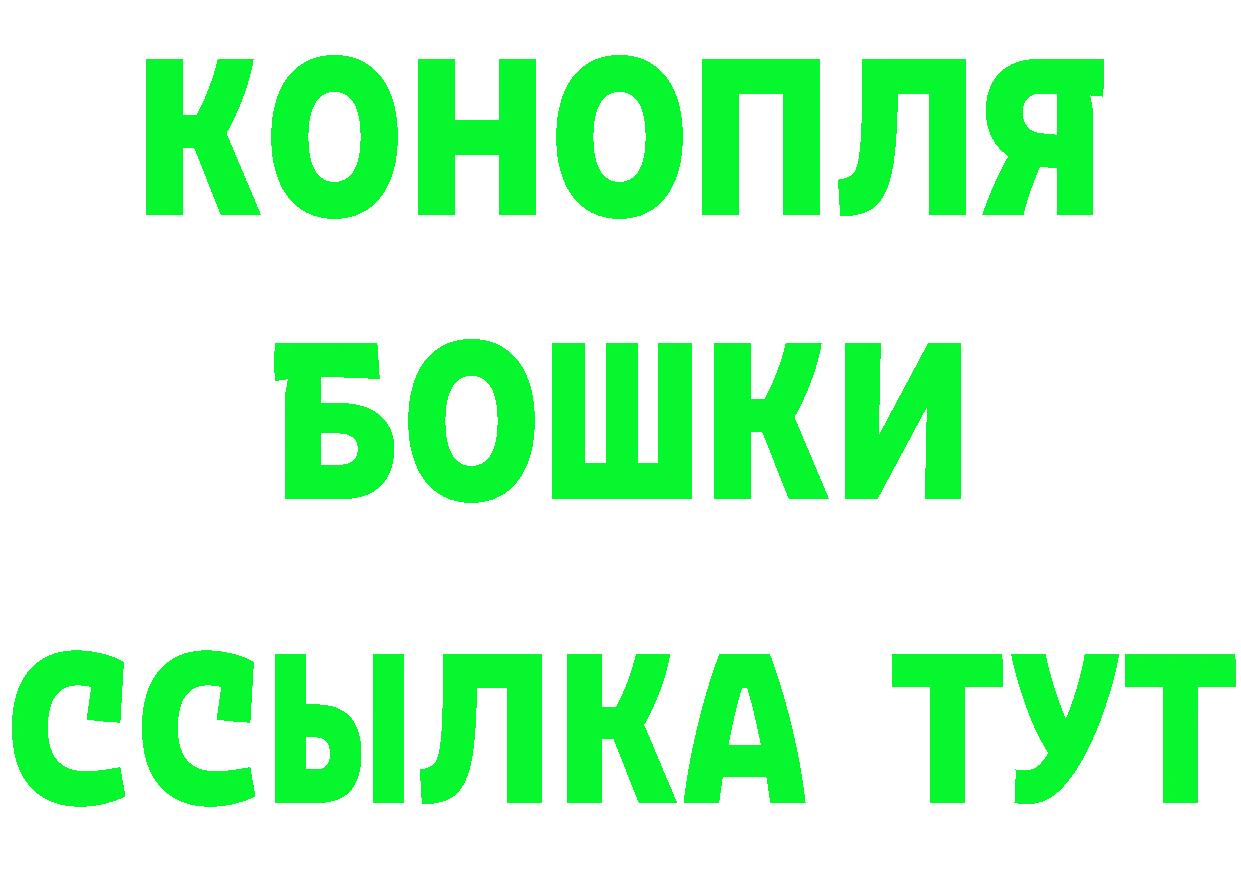 КОНОПЛЯ
БОШКИ
ССЫЛКА ТУТ